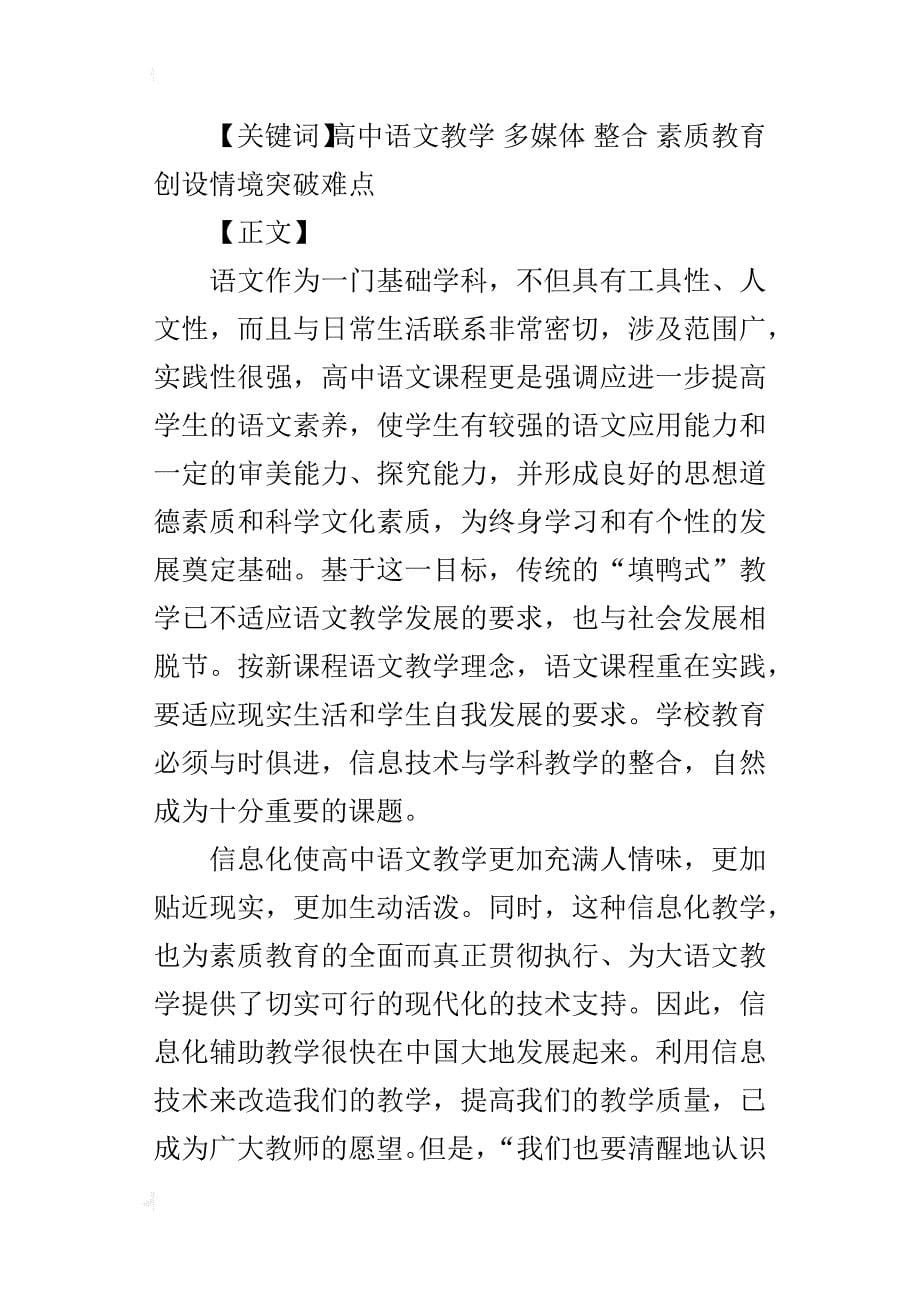 【关键词】高中语文教学 多媒体 整合 素质教育 创设情境突破难点

【正文】

语文作为一门基础学科，不但具有工具性、人文性，而且与日常生活联系非常密切，涉及范围广，实践性很强，高中语文课程更是强调应进一步提高学生的语文素养，使学生有较强的语文应用能力和一定的审美能力、探究能力，并形成良好的思想道德素质和科学文化素质，为终身学习和有个性的发展奠定基础。基于这一目标，传统的“填鸭式”教学已不适应语文教学发展的要求，也与社会发展相脱节。按新课程语文教学理念，语文课程重在实践，要适应现实生活和学生自我发展的要求。学校教育必须与时俱进，信息技术与学科教学的整合，自然成为十分重要的课题。

信息化使高中语文教学更加充满人情味，更加贴近现实，更加生动活泼。同时，这种信息化教学，也为素质教育的全面而真正贯彻执行、为大语文教学提供了切实可行的现代化的技术支持。因此，信息化辅助教学很快在中国大地发展起来。利用信息技术来改造我们的教学，提高我们的教学质量，已成为广大教师的愿望。但是，“我们也要清醒地认识